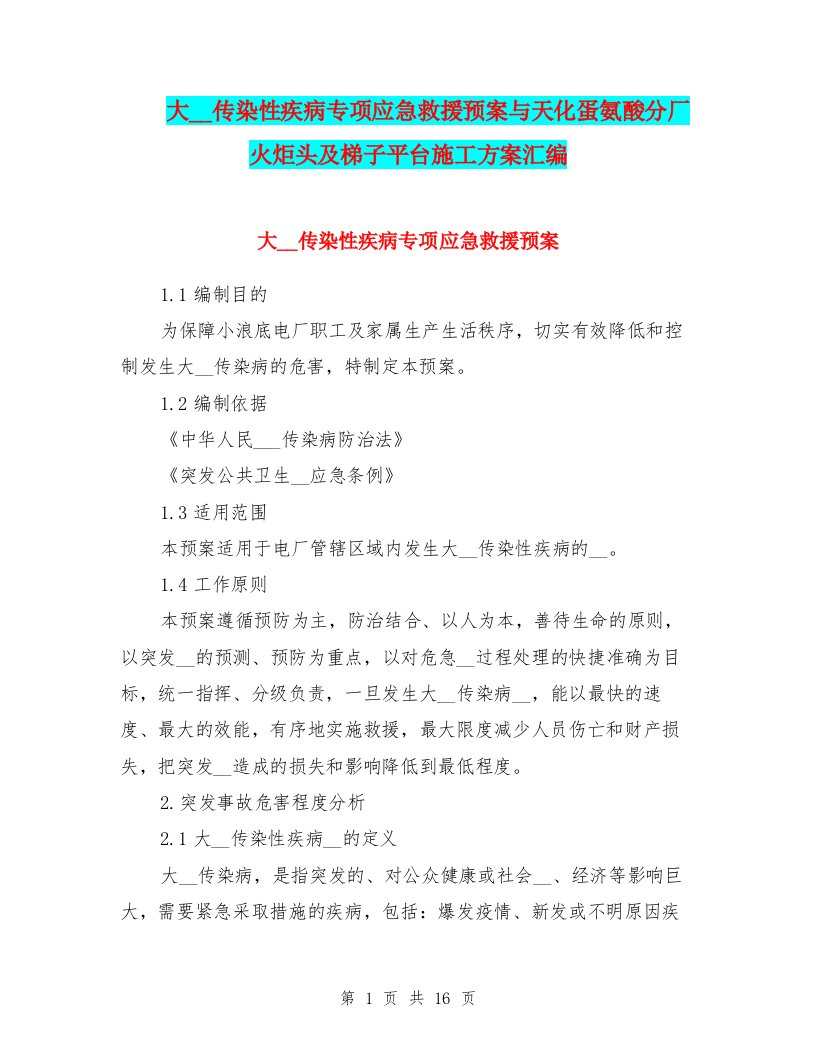 大__传染性疾病专项应急救援预案与天化蛋氨酸分厂火炬头及梯子平台施工方案汇编

大__传染性疾病专项应急救援预案

1.1 编制目的

为保障小浪底电厂职工及家属生产生活秩序，切实有效降低和控制发生大__传染病的危害，特制定本预案。

1.2 编制依据

《中华人民___传染病防治法》

《突发公共卫生__应急条例》

1.3 适用范围

本预案适用于电厂管辖区域内发生大__传染性疾病的__。

1.4 工作原则

本预案遵循预防为主，防治结合、以人为本，善待生命的原则，以突发__的预测、预防为重点，以对危急__过程处理的快捷准确为目标，统一指挥、分级负责，一旦发生大__传染病__，能以最快的速度、最大的效能，有序地实施救援，最大限度减少人员伤亡和财产损失，把突发__造成的损失和影响降低到最低程度。

2.突发事故危害程度分析

2.1 大__传染性疾病__的定义

大__传染病，是指突发的、对公众健康或社会__、经济等影响巨大，需要紧急采取措施的疾病，包括：爆发疫情、新发或不明原因疾

第 1 页 共 16 页